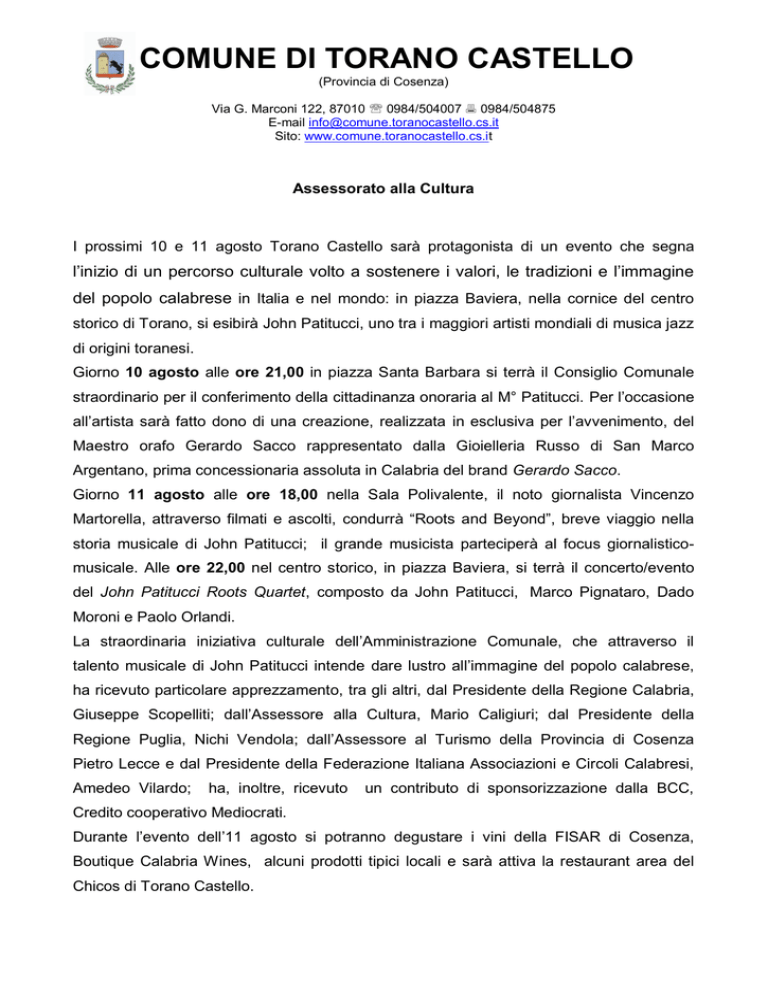 COMUNE DI TORANO CASTELLO
(Provincia di Cosenza)

Via G. Marconi 122, 87010 ☏ 0984/504007 🖷 0984/504875
E-mail info@comune.toranocastello.cs.it
Sito: www.comune.toranocastello.cs.it

Assessorato alla Cultura

I prossimi 10 e 11 agosto Torano Castello sarà protagonista di un evento che segna l'inizio di un percorso culturale volto a sostenere i valori, le tradizioni e l'immagine del popolo calabrese in Italia e nel mondo: in piazza Baviera, nella cornice del centro storico di Torano, si esibirà John Patitucci, uno tra i maggiori artisti mondiali di musica jazz di origini toranesi.
Giorno 10 agosto alle ore 21,00 in piazza Santa Barbara si terrà il Consiglio Comunale straordinario per il conferimento della cittadinanza onoraria al M° Patitucci. Per l'occasione all'artista sarà fatto dono di una creazione, realizzata in esclusiva per l'avvenimento, del Maestro orafo Gerardo Sacco rappresentato dalla Gioielleria Russo di San Marco Argentano, prima concessionaria assoluta in Calabria del brand Gerardo Sacco.
Giorno 11 agosto alle ore 18,00 nella Sala Polivalente, il noto giornalista Vincenzo Martorella, attraverso filmati e ascolti, condurrà "Roots and Beyond", breve viaggio nella storia musicale di John Patitucci; il grande musicista parteciperà al focus giornalistico-musicale. Alle ore 22,00 nel centro storico, in piazza Baviera, si terrà il concerto/evento del John Patitucci Roots Quartet, composto da John Patitucci, Marco Pignataro, Dado Moroni e Paolo Orlandi.
La straordinaria iniziativa culturale dell'Amministrazione Comunale, che attraverso il talento musicale di John Patitucci intende dare lustro all'immagine del popolo calabrese, ha ricevuto particolare apprezzamento, tra gli altri, dal Presidente della Regione Calabria, Giuseppe Scopelliti; dall'Assessore alla Cultura, Mario Caligiuri; dal Presidente della Regione Puglia, Nichi Vendola; dall'Assessore al Turismo della Provincia di Cosenza Pietro Lecce e dal Presidente della Federazione Italiana Associazioni e Circoli Calabresi, Amedeo Vilardo; ha, inoltre, ricevuto un contributo di sponsorizzazione dalla BCC, Credito cooperativo Mediocrati.
Durante l'evento dell'11 agosto si potranno degustare i vini della FISAR di Cosenza, Boutique Calabria Wines, alcuni prodotti tipici locali e sarà attiva la restaurant area del Chicos di Torano Castello.